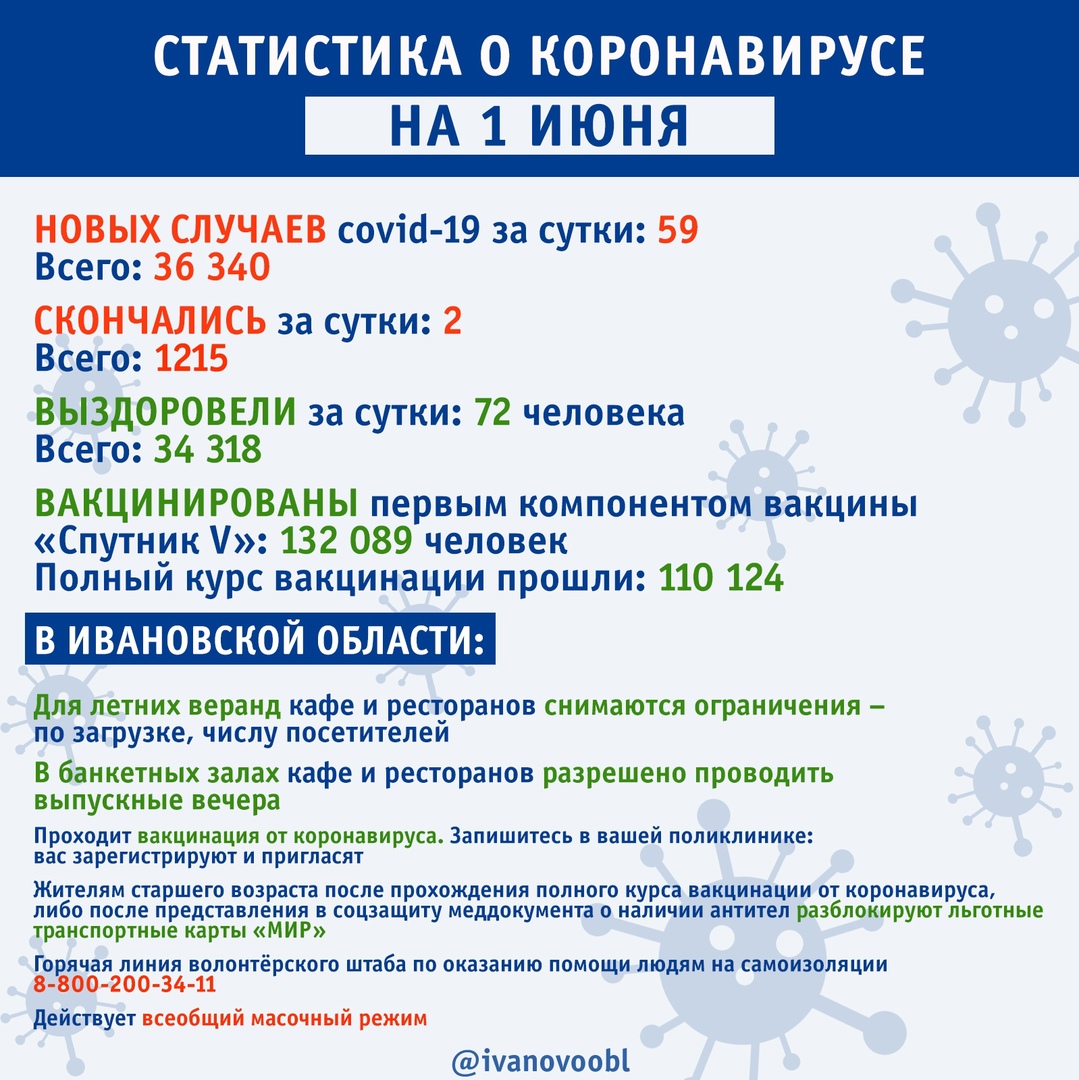 СТАТИСТИКА О КОРОНАВИРУСЕ
НА 1 ИЮНЯ

НОВЫХ СЛУЧАЕВ covid-19 за сутки: 59
Всего: 36 340

СКОНЧАЛИСЬ за сутки: 2
Всего: 1215

ВЫЗДОРОВЕЛИ за сутки: 72 человека
Всего: 34 318

ВАКЦИНИРОВАНЫ первым компонентом вакцины «Спутник V»: 132 089 человек
Полный курс вакцинации прошли: 110 124

В ИВАНОВСКОЙ ОБЛАСТИ:

Для летних веранд кафе и ресторанов снимаются ограничения – по загрузке, числу посетителей

В банкетных залах кафе и ресторанов разрешено проводить выпускные вечера

Проходит вакцинация от коронавируса. Запишитесь в вашей поликлинике: вас зарегистрируют и пригласят

Жителям старшего возраста после прохождения полного курса вакцинации от коронавируса, либо после представления в соцзащиту меддокумента о наличии антител разблокируют льготные транспортные карты «МИР»

Горячая линия волонтёрского штаба по оказанию помощи людям на самоизоляции
8-800-200-34-11

Действует всеобщий масочный режим

@ivanovoobl